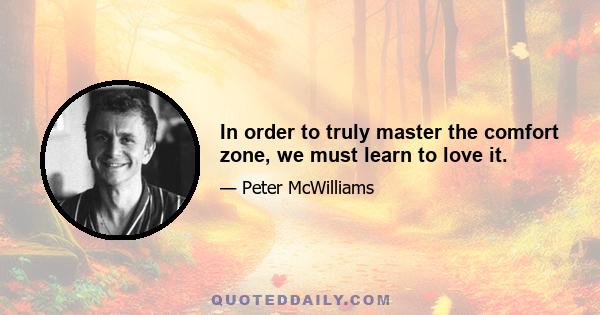 In order to truly master the comfort zone, we must learn to love it.

— Peter McWilliams

QUOTEDDAILY.COM